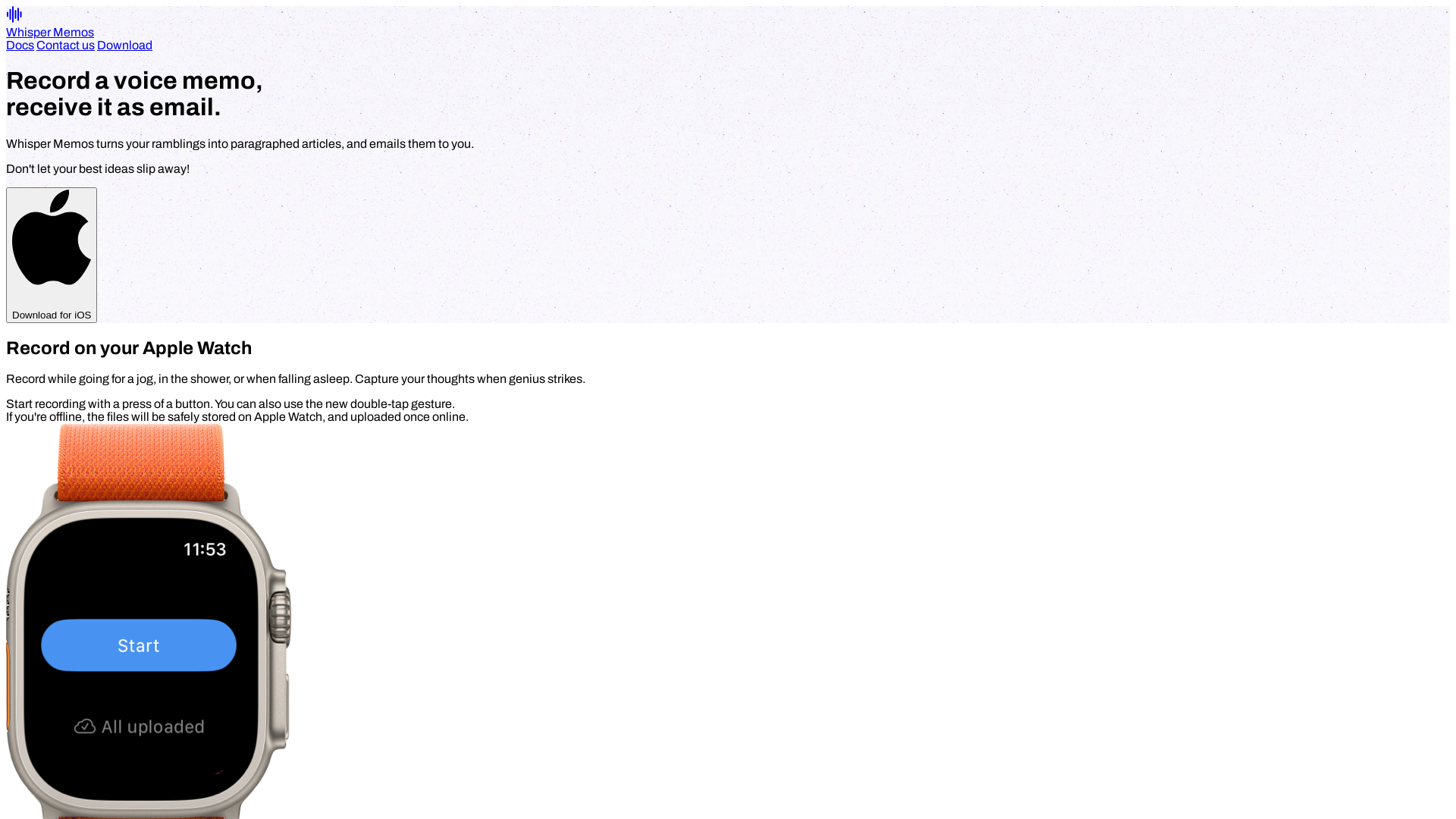 Whisper Memos
Docs Contact us Download

Record a voice memo,
receive it as email.

Whisper Memos turns your ramblings into paragraphed articles, and emails them to you.

Don't let your best ideas slip away!

Download for iOS

Record on your Apple Watch

Record while going for a jog, in the shower, or when falling asleep. Capture your thoughts when genius strikes.

Start recording with a press of a button. You can also use the new double-tap gesture.
If you're offline, the files will be safely stored on Apple Watch, and uploaded once online.

11:53

Start

All uploaded